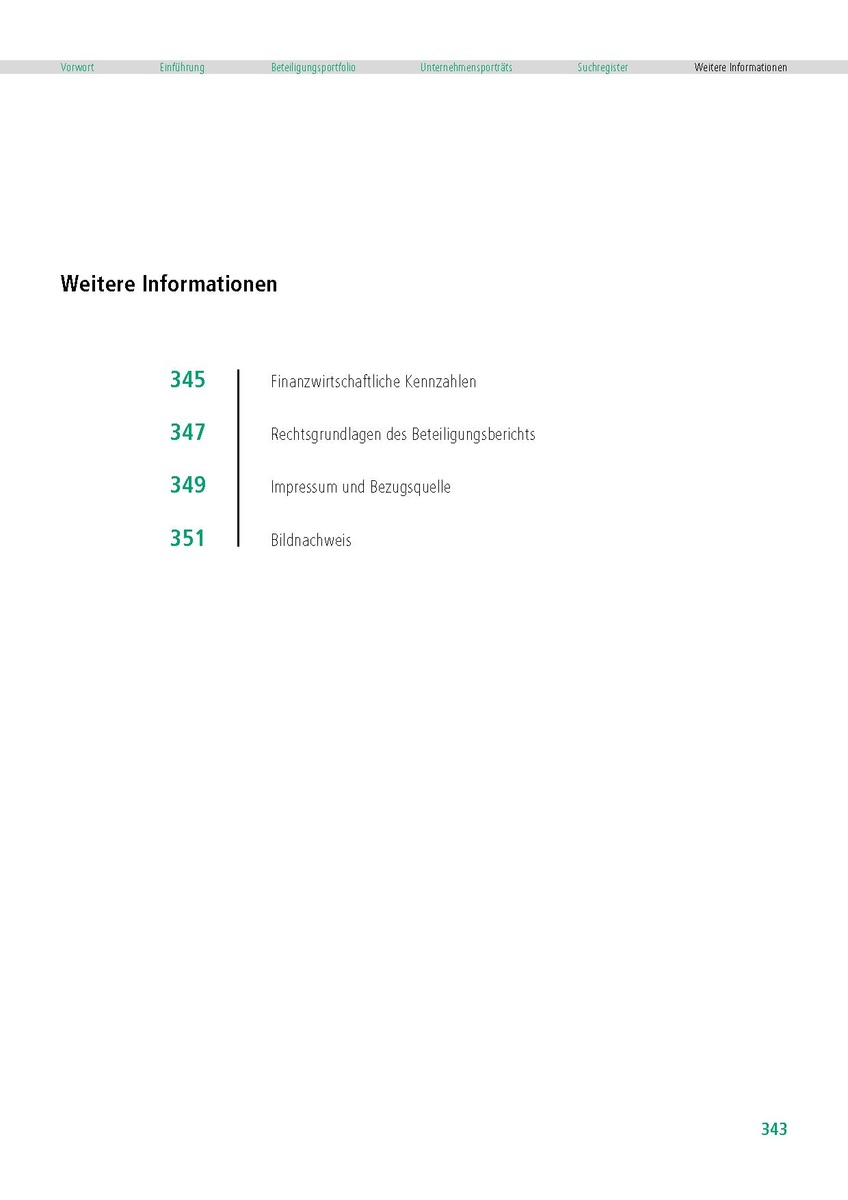 Vorwort Einführung Beteiligungsportfolio Unternehmensporträts Suchregister Weitere Informationen

Weitere Informationen

345 Finanzwirtschaftliche Kennzahlen

347 Rechtsgrundlagen des Beteiligungsberichts

349 Impressum und Bezugsquelle

351 Bildnachweis

343